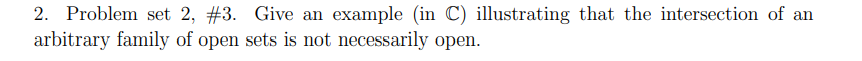 2. Problem set 2, #3. Give an example (in $\mathbb{C}$) illustrating that the intersection of an arbitrary family of open sets is not necessarily open.